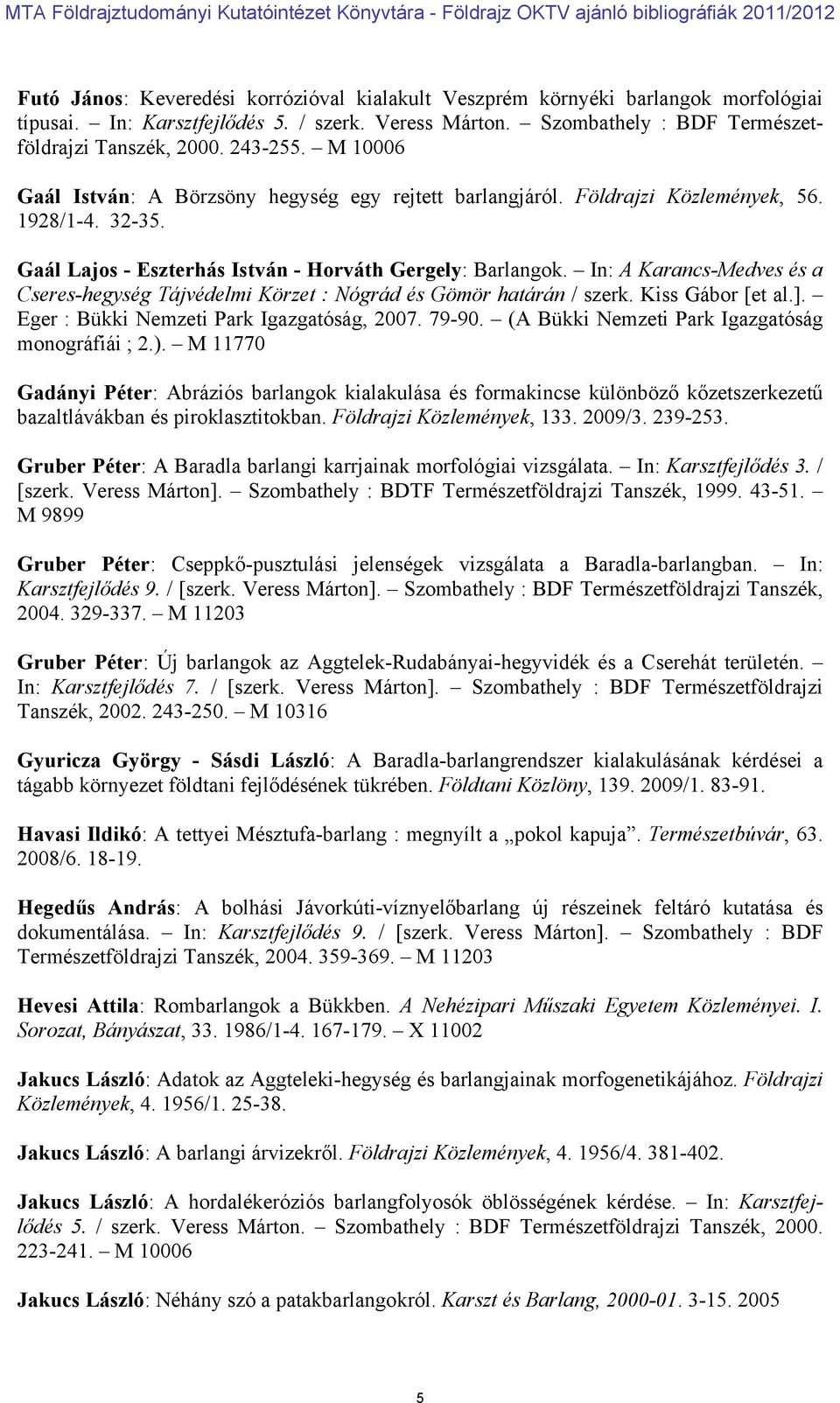 MTA Földrajztudományi Kutatóintézet Könyvtára - Földrajz OKTV ajánló bibliográfiák 2011/2012

Futó János: Keveredési korrózióval kialakult Veszprém környéki barlangok morfológiai típusai. – In: Karsztfejlődés 5. / szerk. Veress Márton. – Szombathely : BDF Természetföldrajzi Tanszék, 2000. 243-255. – M 10006

Gaál István: A Börzsöny hegység egy rejtett barlangjáról. Földrajzi Közlemények, 56. 1928/1-4. 32-35.

Gaál Lajos - Eszterhás István - Horváth Gergely: Barlangok. – In: A Karancs-Medves és a Cseres-hegység Tájvédelmi Körzet : Nógrád és Gömör határán / szerk. Kiss Gábor [et al.]. – Eger : Bükki Nemzeti Park Igazgatóság, 2007. 79-90. – (A Bükki Nemzeti Park Igazgatóság monográfiái ; 2.). – M 11770

Gadányi Péter: Abráziós barlangok kialakulása és formakincse különböző kőzetszerkezetű bazaltlávákban és piroklasztitokban. Földrajzi Közlemények, 133. 2009/3. 239-253.

Gruber Péter: A Baradla barlangi karrjainak morfológiai vizsgálata. – In: Karsztfejlődés 3. / [szerk. Veress Márton]. – Szombathely : BDTF Természetföldrajzi Tanszék, 1999. 43-51. – M 9899

Gruber Péter: Cseppkő-pusztulási jelenségek vizsgálata a Baradla-barlangban. – In: Karsztfejlődés 9. / [szerk. Veress Márton]. – Szombathely : BDF Természetföldrajzi Tanszék, 2004. 329-337. – M 11203

Gruber Péter: Új barlangok az Aggtelek-Rudabányai-hegyvidék és a Cserehát területén. – In: Karsztfejlődés 7. / [szerk. Veress Márton]. – Szombathely : BDF Természetföldrajzi Tanszék, 2002. 243-250. – M 10316

Gyuricza György - Sásdi László: A Baradla-barlangrendszer kialakulásának kérdései a tágabb környezet földtani fejlődésének tükrében. Földtani Közlöny, 139. 2009/1. 83-91.

Havasi Ildikó: A tettyei Mésztufa-barlang : megnyílt a „pokol kapuja”. Természetbúvár, 63. 2008/6. 18-19.

Hegedűs András: A bolhási Jávorkúti-víznyelőbarlang új részeinek feltáró kutatása és dokumentálása. – In: Karsztfejlődés 9. / [szerk. Veress Márton]. – Szombathely : BDF Természetföldrajzi Tanszék, 2004. 359-369. – M 11203

Hevesi Attila: Rombarlangok a Bükkben. A Nehézipari Műszaki Egyetem Közleményei. I. Sorozat, Bányászat, 33. 1986/1-4. 167-179. – X 11002

Jakucs László: Adatok az Aggteleki-hegység és barlangjainak morfogenetikájához. Földrajzi Közlemények, 4. 1956/1. 25-38.

Jakucs László: A barlangi árvizekről. Földrajzi Közlemények, 4. 1956/4. 381-402.

Jakucs László: A hordalékeróziós barlangfolyosók öblösségének kérdése. – In: Karsztfejlődés 5. / szerk. Veress Márton. – Szombathely : BDF Természetföldrajzi Tanszék, 2000. 223-241. – M 10006

Jakucs László: Néhány szó a patakbarlangokról. Karszt és Barlang, 2000-01. 3-15. 2005

5